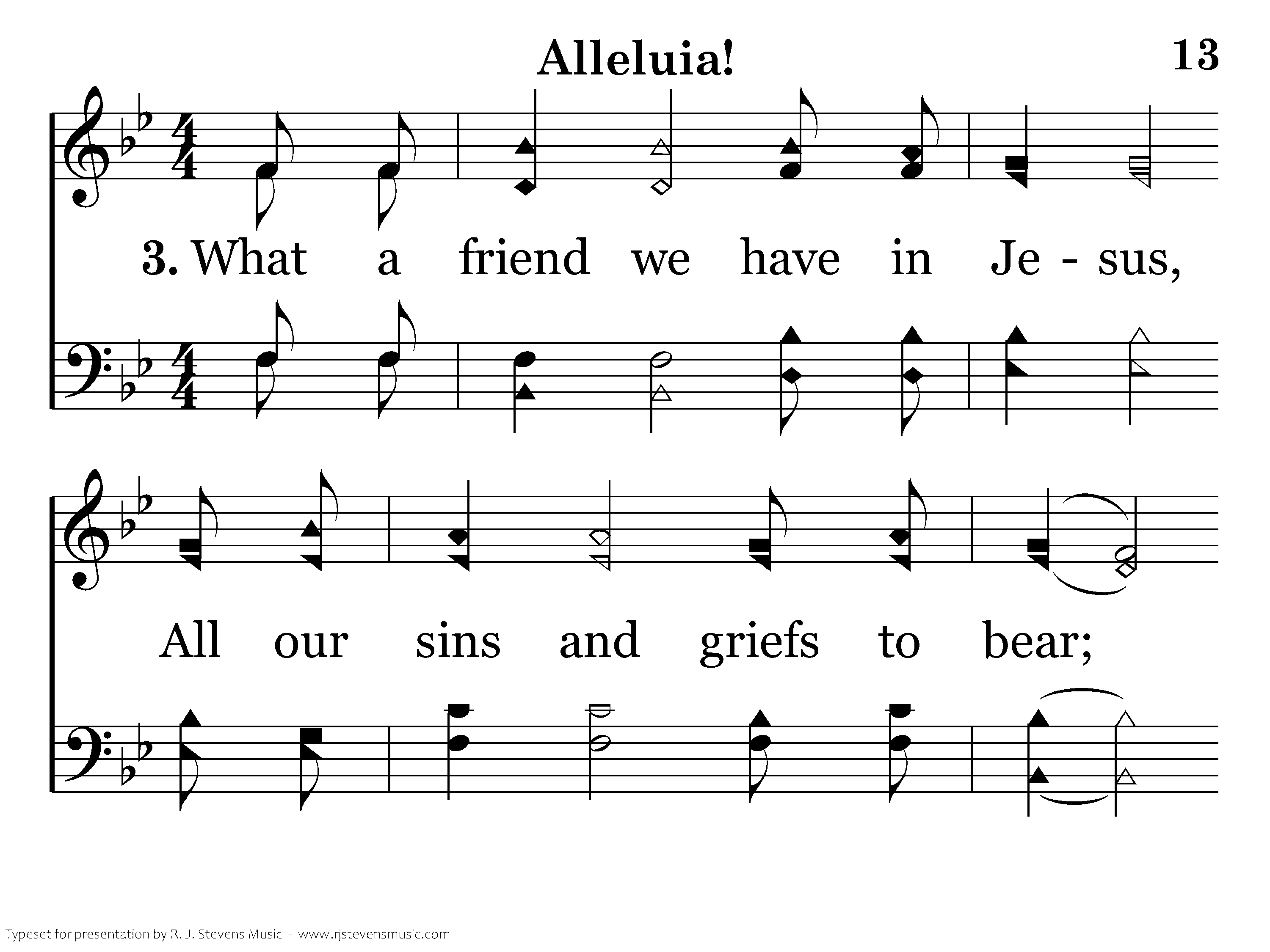 Alleluia!

13

3. What a friend we have in Je - sus,

All our sins and griefs to bear;

Typeset for presentation by R. J. Stevens Music - www.rjstevensmusic.com